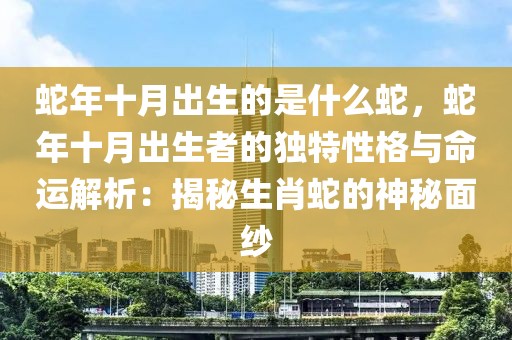 蛇年十月出生的是什么蛇，蛇年十月出生者的独特性格与命运解析：揭秘生肖蛇的神秘面纱